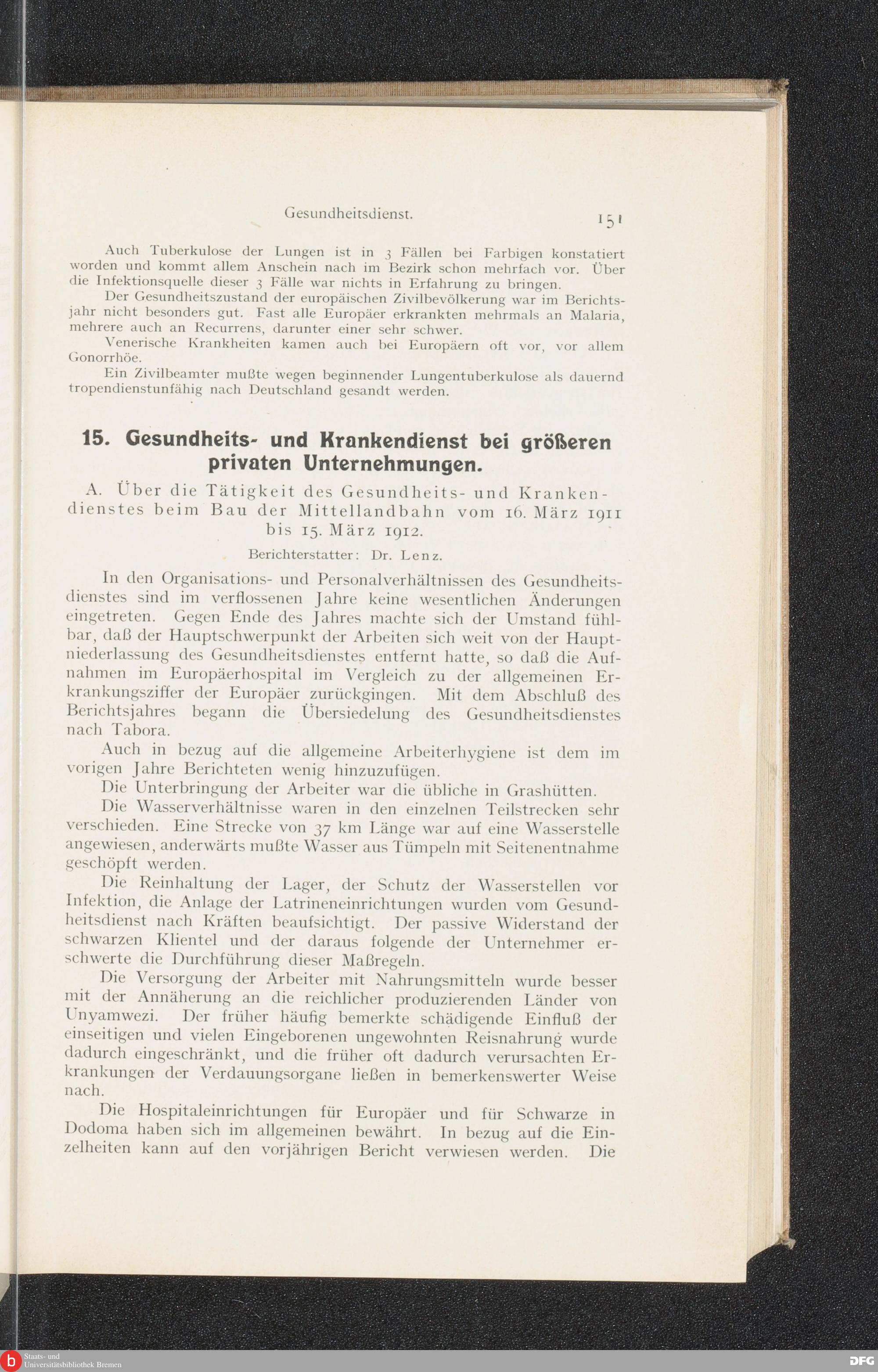 Gesundheitsdienst. 151

Auch Tuberkulose der Lungen ist in 3 Fällen bei Farbigen konstatiert worden und kommt allem Anschein nach im Bezirk schon mehrfach vor. Über die Infektionsquelle dieser 3 Fälle war nichts in Erfahrung zu bringen.

Der Gesundheitszustand der europäischen Zivilbevölkerung war im Berichtsjahr nicht besonders gut. Fast alle Europäer erkrankten mehrmals an Malaria, mehrere auch an Recurrens, darunter einer sehr schwer.

Venerische Krankheiten kamen auch bei Europäern oft vor, vor allem Gonorrhöe.

Ein Zivilbeamter mußte wegen beginnender Lungentuberkulose als dauernd tropendienstunfähig nach Deutschland gesandt werden.

15. Gesundheits- und Krankendienst bei größeren privaten Unternehmungen.

A. Über die Tätigkeit des Gesundheits- und Krankendienstes beim Bau der Mittellandbahn vom 16. März 1911 bis 15. März 1912.

Berichterstatter: Dr. Lenz.

In den Organisations- und Personalverhältnissen des Gesundheitsdienstes sind im verflossenen Jahre keine wesentlichen Änderungen eingetreten. Gegen Ende des Jahres machte sich der Umstand fühlbar, daß der Hauptschwerpunkt der Arbeiten sich weit von der Hauptniederlassung des Gesundheitsdienstes entfernt hatte, so daß die Aufnahmen im Europäerhospital im Vergleich zu der allgemeinen Erkrankungsziffer der Europäer zurückgingen. Mit dem Abschluß des Berichtsjahres begann die Übersiedelung des Gesundheitsdienstes nach Tabora.

Auch in bezug auf die allgemeine Arbeiterhygiene ist dem im vorigen Jahre Berichteten wenig hinzuzufügen.

Die Unterbringung der Arbeiter war die übliche in Grashütten.

Die Wasserverhältnisse waren in den einzelnen Teilstrecken sehr verschieden. Eine Strecke von 37 km Länge war auf eine Wasserstelle angewiesen, anderwärts mußte Wasser aus Tümpeln mit Seitenentnahme geschöpft werden.

Die Reinhaltung der Lager, der Schutz der Wasserstellen vor Infektion, die Anlage der Latrineneinrichtungen wurden vom Gesundheitsdienst nach Kräften beaufsichtigt. Der passive Widerstand der schwarzen Klientel und der daraus folgende der Unternehmer erschwerte die Durchführung dieser Maßregeln.

Die Versorgung der Arbeiter mit Nahrungsmitteln wurde besser mit der Annäherung an die reichlicher produzierenden Länder von Unyamwezi. Der früher häufig bemerkte schädigende Einfluß der einseitigen und vielen Eingeborenen ungewohnten Reisnahrung wurde dadurch eingeschränkt, und die früher oft dadurch verursachten Erkrankungen der Verdauungsorgane ließen in bemerkenswerter Weise nach.

Die Hospitaleinrichtungen für Europäer und für Schwarze in Dodoma haben sich im allgemeinen bewährt. In bezug auf die Einzelheiten kann auf den vorjährigen Bericht verwiesen werden. Die

Staats- und Universitätsbibliothek Bremen

DFG